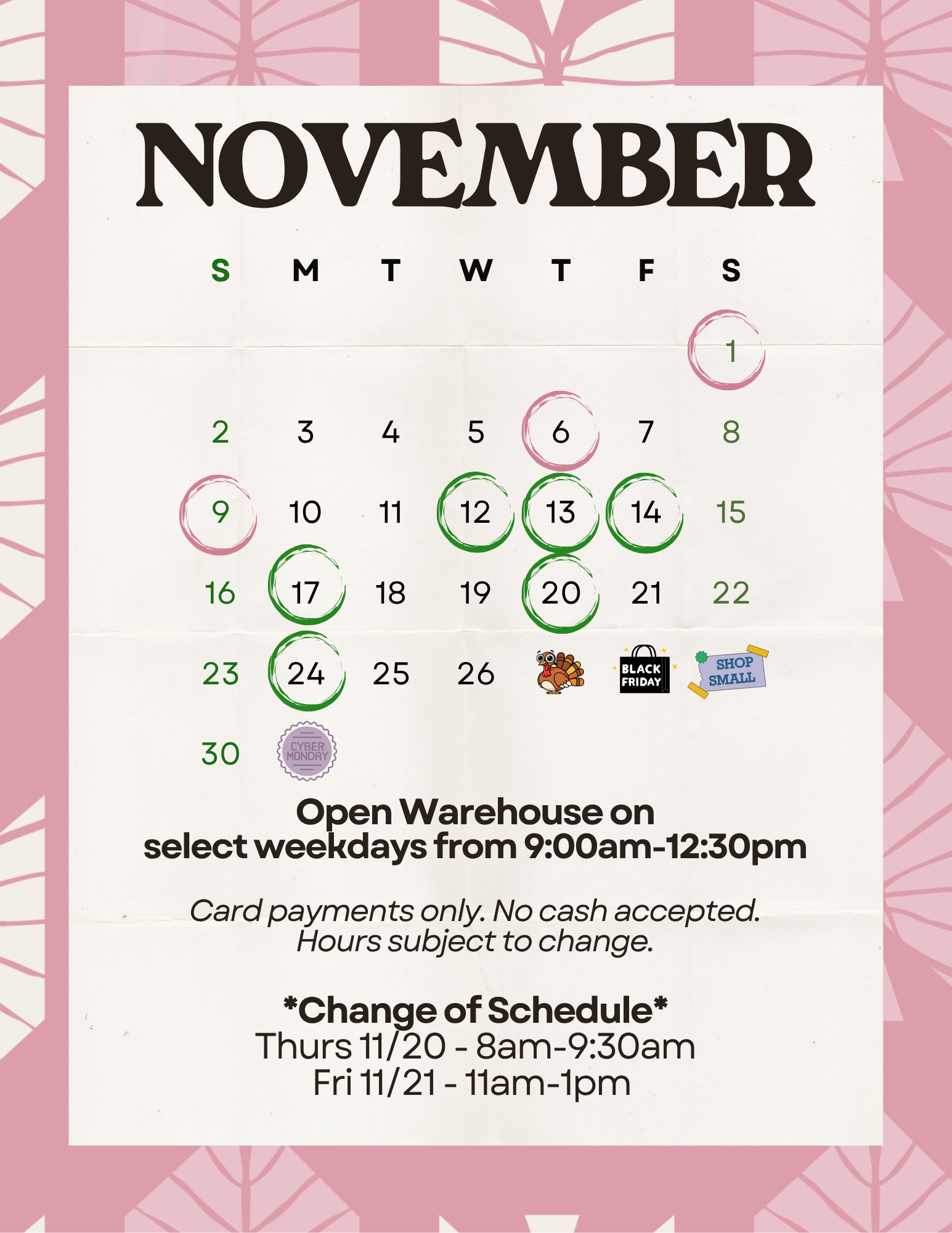 NOVEMBER

| S | M | T | W | T | F | S |
|---|---|---|---|---|---|---|
| | | | | | | 1 |
| 2 | 3 | 4 | 5 | 6 | 7 | 8 |
| 9 | 10 | 11 | 12 | 13 | 14 | 15 |
| 16 | 17 | 18 | 19 | 20 | 21 | 22 |
| 23 | 24 | 25 | 26 | | BLACK FRIDAY | SHOP SMALL |
| 30 | CYBER MONDAY | | | | | |

Open Warehouse on select weekdays from 9:00am-12:30pm

Card payments only. No cash accepted.
Hours subject to change.

*Change of Schedule*
Thurs 11/20 - 8am-9:30am
Fri 11/21 - 11am-1pm